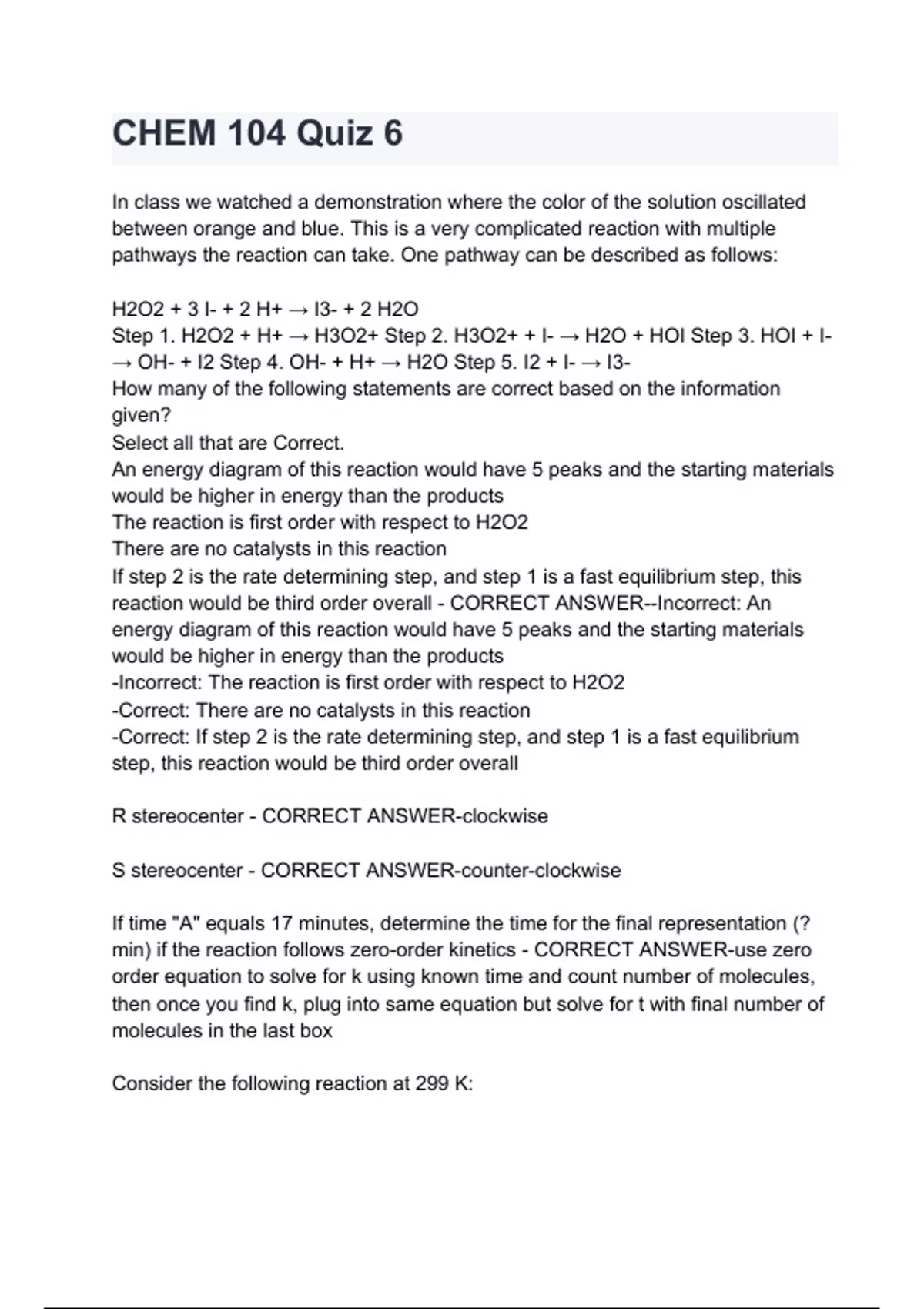 CHEM 104 Quiz 6

In class we watched a demonstration where the color of the solution oscillated between orange and blue. This is a very complicated reaction with multiple pathways the reaction can take. One pathway can be described as follows:

H2O2 + 3 I- + 2 H+ → I3- + 2 H2O
Step 1. H2O2 + H+ → H3O2+ Step 2. H3O2+ + I- → H2O + HOI Step 3. HOI + I- → OH- + I2 Step 4. OH- + H+ → H2O Step 5. I2 + I- → I3-
How many of the following statements are correct based on the information given?
Select all that are Correct.
An energy diagram of this reaction would have 5 peaks and the starting materials would be higher in energy than the products
The reaction is first order with respect to H2O2
There are no catalysts in this reaction
If step 2 is the rate determining step, and step 1 is a fast equilibrium step, this reaction would be third order overall - CORRECT ANSWER--Incorrect: An energy diagram of this reaction would have 5 peaks and the starting materials would be higher in energy than the products
-Incorrect: The reaction is first order with respect to H2O2
-Correct: There are no catalysts in this reaction
-Correct: If step 2 is the rate determining step, and step 1 is a fast equilibrium step, this reaction would be third order overall

R stereocenter - CORRECT ANSWER-clockwise

S stereocenter - CORRECT ANSWER-counter-clockwise

If time "A" equals 17 minutes, determine the time for the final representation (? min) if the reaction follows zero-order kinetics - CORRECT ANSWER-use zero order equation to solve for k using known time and count number of molecules, then once you find k, plug into same equation but solve for t with final number of molecules in the last box

Consider the following reaction at 299 K: